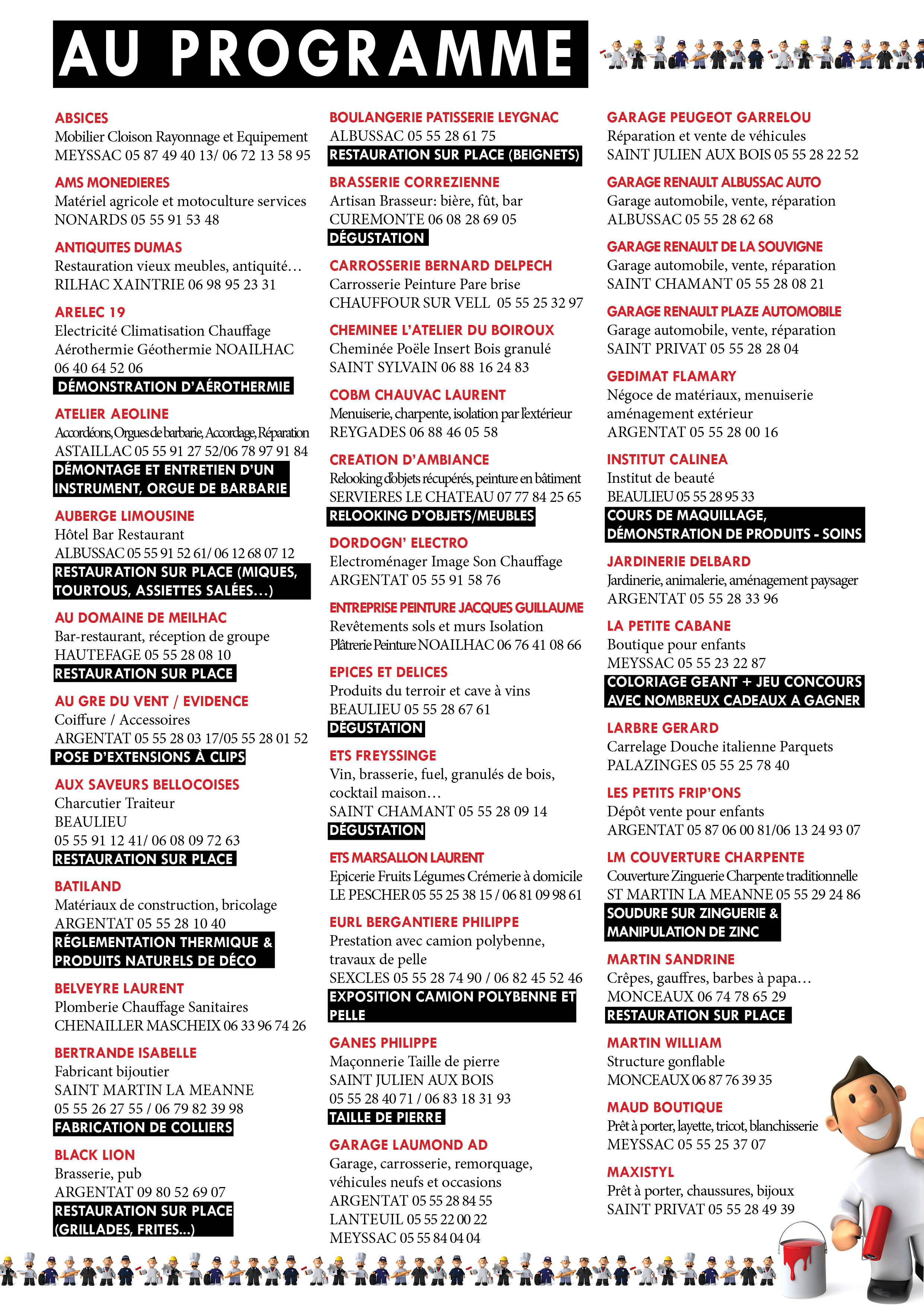 AU PROGRAMME

ABSICES
Mobilier Cloison Rayonnage et Equipement
MEYSSAC 05 87 49 40 13/ 06 72 13 58 95

AMS MONEDIERES
Matériel agricole et motoculture services
NONARDS 05 55 91 53 48

ANTIQUITES DUMAS
Restauration vieux meubles, antiquité…
RILHAC XAINTRIE 06 98 95 23 31

ARELEC 19
Electricité Climatisation Chauffage Aérothermie Géothermie NOAILHAC 06 40 64 52 06
DÉMONSTRATION D'AÉROTHERMIE

ATELIER AEOLINE
Accordéons, Orgues de barbarie, Accordage, Réparation
ASTAILLAC 05 55 91 27 52/06 78 97 91 84
DÉMONTAGE ET ENTRETIEN D'UN INSTRUMENT, ORGUE DE BARBARIE

AUBERGE LIMOUSINE
Hôtel Bar Restaurant
ALBUSSAC 05 55 91 52 61/ 06 12 68 07 12
RESTAURATION SUR PLACE (MIQUES, TOURTOUS, ASSIETTES SALÉES…)

AU DOMAINE DE MEILHAC
Bar-restaurant, réception de groupe
HAUTEFAGE 05 55 28 08 10
RESTAURATION SUR PLACE

AU GRE DU VENT / EVIDENCE
Coiffure / Accessoires
ARGENTAT 05 55 28 03 17/05 55 28 01 52
POSE D'EXTENSIONS À CLIPS

AUX SAVEURS BELLOCOISES
Charcutier Traiteur
BEAULIEU
05 55 91 12 41/ 06 08 09 72 63
RESTAURATION SUR PLACE

BATILAND
Matériaux de construction, bricolage
ARGENTAT 05 55 28 10 40
RÉGLEMENTATION THERMIQUE & PRODUITS NATURELS DE DÉCO

BELVEYRE LAURENT
Plomberie Chauffage Sanitaires
CHENAILLER MASCHEIX 06 33 96 74 26

BERTRANDE ISABELLE
Fabricant bijoutier
SAINT MARTIN LA MEANNE
05 55 26 27 55 / 06 79 82 39 98
FABRICATION DE COLLIERS

BLACK LION
Brasserie, pub
ARGENTAT 09 80 52 69 07
RESTAURATION SUR PLACE (GRILLADES, FRITES...)

BOULANGERIE PATISSERIE LEYGNAC
ALBUSSAC 05 55 28 61 75
RESTAURATION SUR PLACE (BEIGNETS)

BRASSERIE CORREZIENNE
Artisan Brasseur: bière, fût, bar
CUREMONTE 06 08 28 69 05
DÉGUSTATION

CARROSSERIE BERNARD DELPECH
Carrosserie Peinture Pare brise
CHAUFFOUR SUR VELL 05 55 25 32 97

CHEMINEE L'ATELIER DU BOIROUX
Cheminée Poële Insert Bois granulé
SAINT SYLVAIN 06 88 16 24 83

COBM CHAUVAC LAURENT
Menuiserie, charpente, isolation par l'extérieur
REYGADES 06 88 46 05 58

CREATION D'AMBIANCE
Relooking d'objets récupérés, peinture en bâtiment
SERVIERES LE CHATEAU 07 77 84 25 65
RELOOKING D'OBJETS/MEUBLES

DORDOGN' ELECTRO
Electroménager Image Son Chauffage
ARGENTAT 05 55 91 58 76

ENTREPRISE PEINTURE JACQUES GUILLAUME
Revêtements sols et murs Isolation
Plâtrerie Peinture NOAILHAC 06 76 41 08 66

EPICES ET DELICES
Produits du terroir et cave à vins
BEAULIEU 05 55 28 67 61
DÉGUSTATION

ETS FREYSSINGE
Vin, brasserie, fuel, granulés de bois, cocktail maison…
SAINT CHAMANT 05 55 28 09 14
DÉGUSTATION

ETS MARSALLON LAURENT
Epicerie Fruits Légumes Crémerie à domicile
LE PESCHER 05 55 25 38 15 / 06 81 09 98 61

EURL BERGANTIERE PHILIPPE
Prestation avec camion polybenne, travaux de pelle
SEXCLES 05 55 28 74 90 / 06 82 45 52 46
EXPOSITION CAMION POLYBENNE ET PELLE

GANES PHILIPPE
Maçonnerie Taille de pierre
SAINT JULIEN AUX BOIS
05 55 28 40 71 / 06 83 18 31 93
TAILLE DE PIERRE

GARAGE LAUMOND AD
Garage, carrosserie, remorquage, véhicules neufs et occasions
ARGENTAT 05 55 28 84 55
LANTEUIL 05 55 22 00 22
MEYSSAC 05 55 84 04 04

GARAGE PEUGEOT GARRELOU
Réparation et vente de véhicules
SAINT JULIEN AUX BOIS 05 55 28 22 52

GARAGE RENAULT ALBUSSAC AUTO
Garage automobile, vente, réparation
ALBUSSAC 05 55 28 62 68

GARAGE RENAULT DE LA SOUVIGNE
Garage automobile, vente, réparation
SAINT CHAMANT 05 55 28 08 21

GARAGE RENAULT PLAZE AUTOMOBILE
Garage automobile, vente, réparation
SAINT PRIVAT 05 55 28 28 04

GEDIMAT FLAMARY
Négoce de matériaux, menuiserie aménagement extérieur
ARGENTAT 05 55 28 00 16

INSTITUT CALINEA
Institut de beauté
BEAULIEU 05 55 28 95 33
COURS DE MAQUILLAGE, DÉMONSTRATION DE PRODUITS - SOINS

JARDINERIE DELBARD
Jardinerie, animalerie, aménagement paysager
ARGENTAT 05 55 28 33 96

LA PETITE CABANE
Boutique pour enfants
MEYSSAC 05 55 23 22 87
COLORIAGE GEANT + JEU CONCOURS AVEC NOMBREUX CADEAUX A GAGNER

LARBRE GERARD
Carrelage Douche italienne Parquets
PALAZINGES 05 55 25 78 40

LES PETITS FRIP'ONS
Dépôt vente pour enfants
ARGENTAT 05 87 06 00 81/06 13 24 93 07

LM COUVERTURE CHARPENTE
Couverture Zinguerie Charpente traditionnelle
ST MARTIN LA MEANNE 05 55 29 24 86
SOUDURE SUR ZINGUERIE & MANIPULATION DE ZINC

MARTIN SANDRINE
Crêpes, gauffres, barbes à papa…
MONCEAUX 06 74 78 65 29
RESTAURATION SUR PLACE

MARTIN WILLIAM
Structure gonflable
MONCEAUX 06 87 76 39 35

MAUD BOUTIQUE
Prêt à porter, layette, tricot, blanchisserie
MEYSSAC 05 55 25 37 07

MAXISTYL
Prêt à porter, chaussures, bijoux
SAINT PRIVAT 05 55 28 49 39